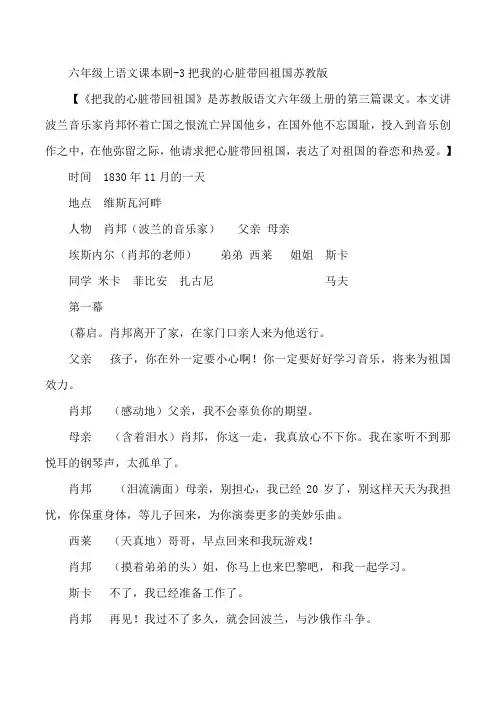 六年级上语文课本剧-3 把我的心脏带回祖国苏教版

【《把我的心脏带回祖国》是苏教版语文六年级上册的第三篇课文。本文讲波兰音乐家肖邦怀着亡国之恨流亡异国他乡，在国外他不忘国耻，投入到音乐创作之中，在他弥留之际，他请求把心脏带回祖国，表达了对祖国的眷恋和热爱。】

时间 1830 年 11 月的一天

地点 维斯瓦河畔

人物 肖邦（波兰的音乐家） 父亲 母亲

埃斯内尔（肖邦的老师） 弟弟 西莱 姐姐 斯卡

同学 米卡 菲比安 扎古尼 马夫

第一幕

(幕启。肖邦离开了家，在家门口亲人来为他送行。

父亲 孩子，你在外一定要小心啊！你一定要好好学习音乐，将来为祖国效力。

肖邦 （感动地）父亲，我不会辜负你的期望。

母亲 （含着泪水）肖邦，你这一走，我真放心不下你。我在家听不到那悦耳的钢琴声，太孤单了。

肖邦 （泪流满面）母亲，别担心，我已经 20 岁了，别这样天天为我担忧，你保重身体，等儿子回来，为你演奏更多的美妙乐曲。

西莱 （天真地）哥哥，早点回来和我玩游戏！

肖邦 （摸着弟弟的头）姐，你马上也来巴黎吧，和我一起学习。

斯卡 不了，我已经准备工作了。

肖邦 再见！我过不了多久，就会回波兰，与沙俄作斗争。